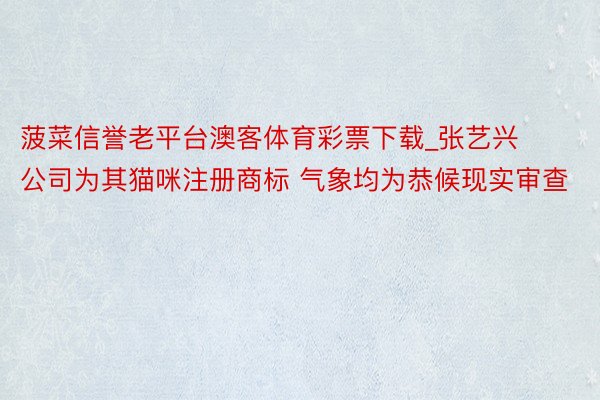 菠菜信誉老平台澳客体育彩票下载_张艺兴公司为其猫咪注册商标 气象均为恭候现实审查